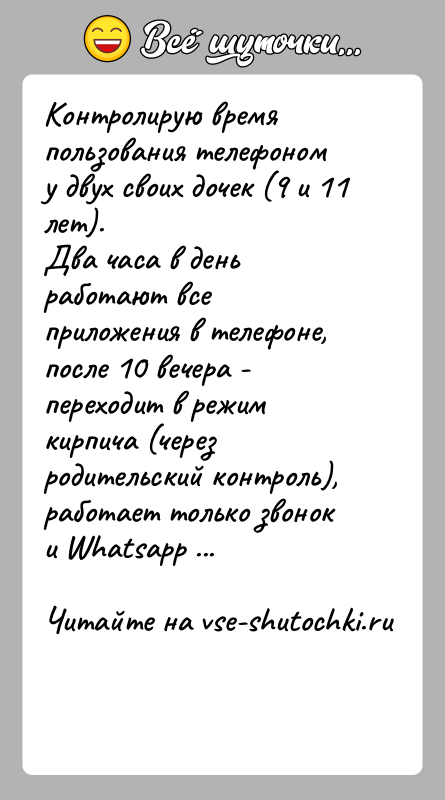 Всё шуточки...

Контролирую время пользования телефоном у двух своих дочек (9 и 11 лет).
Два часа в день работают все приложения в телефоне, после 10 вечера - переходит в режим кирпича (через родительский контроль), работает только звонок и Whatsapp ...

Читайте на vse-shutochki.ru